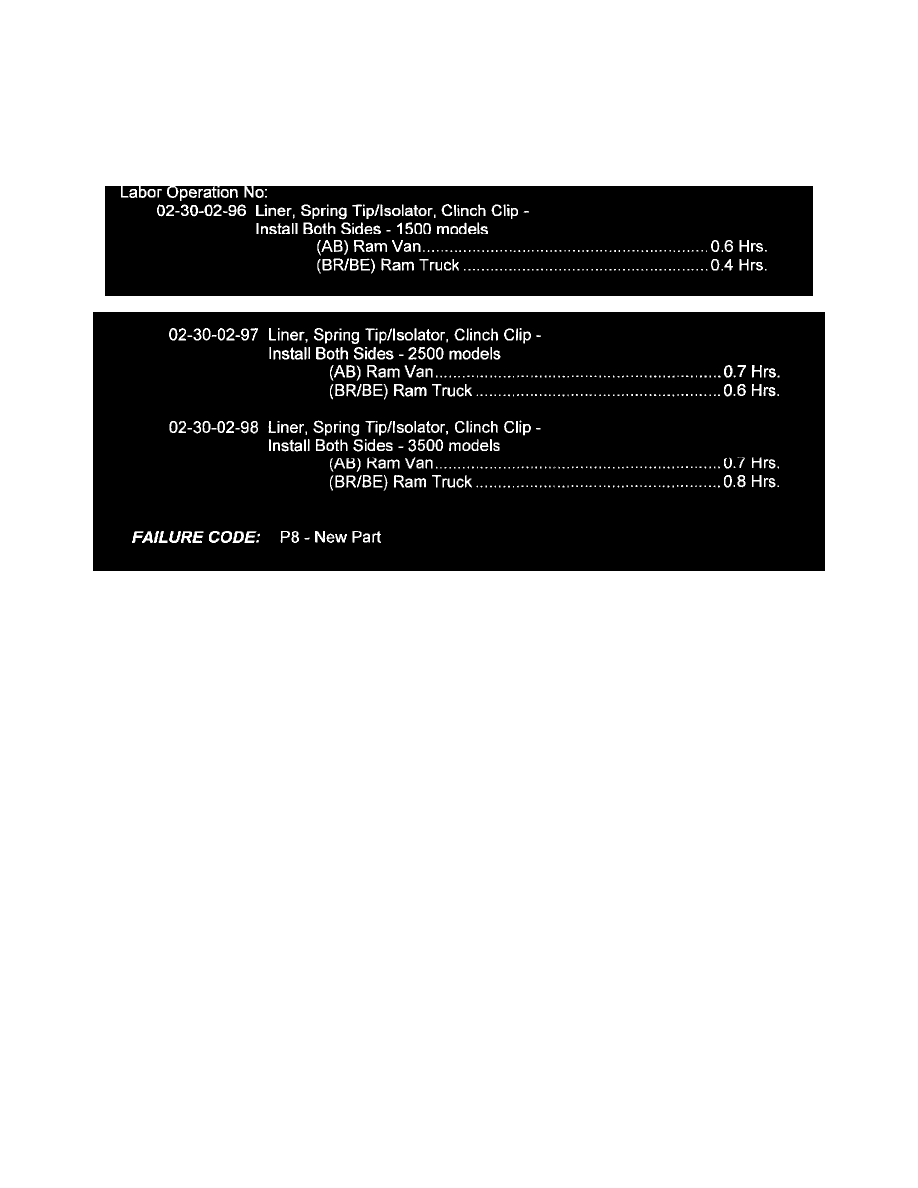 Labor Operation No:
02-30-02-96 Liner, Spring Tip/Isolator, Clinch Clip - Install Both Sides - 1500 models
(AB) Ram Van.............................................................. 0.6 Hrs.
(BR/BE) Ram Truck ..................................................... 0.4 Hrs.

02-30-02-97 Liner, Spring Tip/Isolator, Clinch Clip - Install Both Sides - 2500 models
(AB) Ram Van.............................................................. 0.7 Hrs.
(BR/BE) Ram Truck ..................................................... 0.6 Hrs.

02-30-02-98 Liner, Spring Tip/Isolator, Clinch Clip - Install Both Sides - 3500 models
(AB) Ram Van.............................................................. 0.7 Hrs.
(BR/BE) Ram Truck ..................................................... 0.8 Hrs.

FAILURE CODE: P8 - New Part